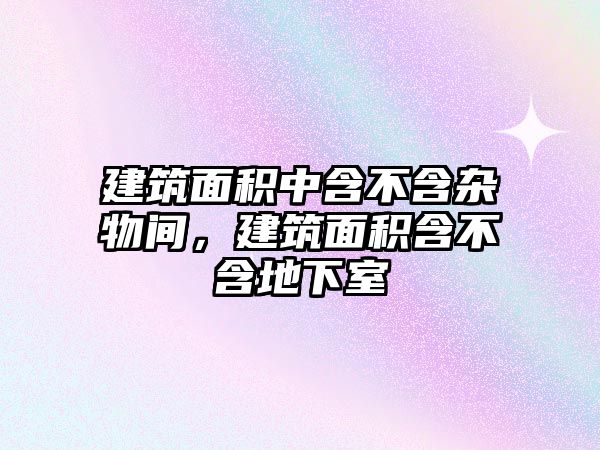 建筑面积中含不含杂物间，建筑面积含不含地下室